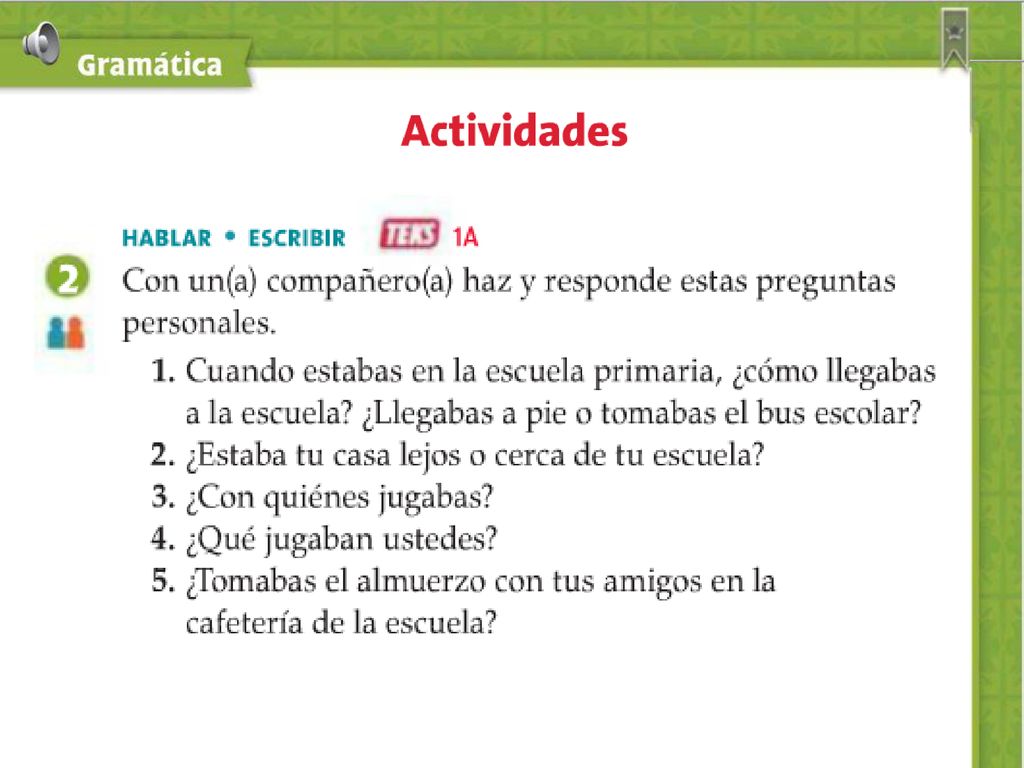 Gramática

Actividades

HABLAR • ESCRIBIR TEKS 1A

2 Con un(a) compañero(a) haz y responde estas preguntas personales.

1. Cuando estabas en la escuela primaria, ¿cómo llegabas a la escuela? ¿Llegabas a pie o tomabas el bus escolar?
2. ¿Estaba tu casa lejos o cerca de tu escuela?
3. ¿Con quiénes jugabas?
4. ¿Qué jugaban ustedes?
5. ¿Tomabas el almuerzo con tus amigos en la cafetería de la escuela?